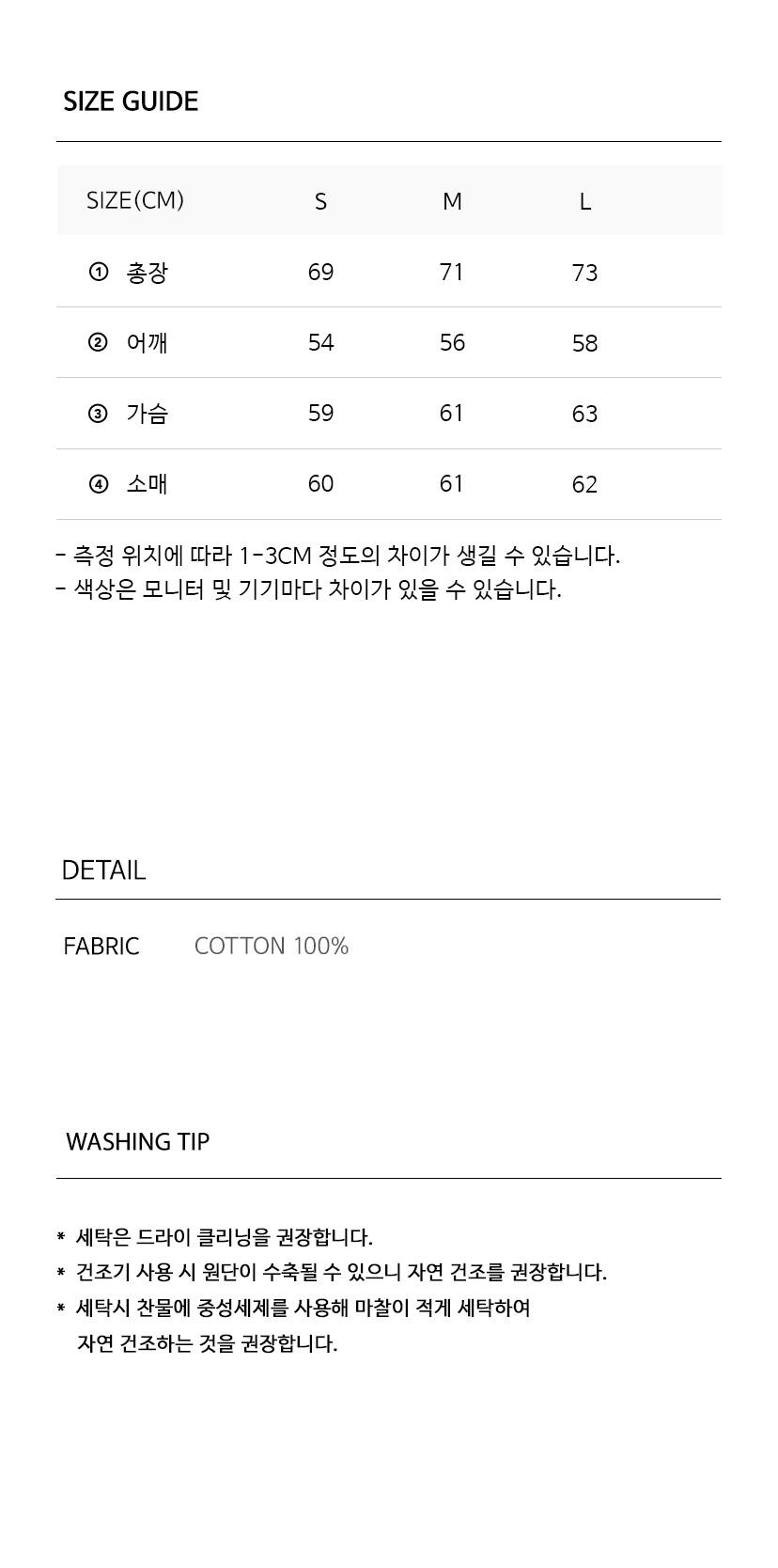 SIZE GUIDE

| SIZE(CM) | S | M | L |
|---|---|---|---|
| ① 총장 | 69 | 71 | 73 |
| ② 어깨 | 54 | 56 | 58 |
| ③ 가슴 | 59 | 61 | 63 |
| ④ 소매 | 60 | 61 | 62 |

- 측정 위치에 따라 1-3CM 정도의 차이가 생길 수 있습니다.
- 색상은 모니터 및 기기마다 차이가 있을 수 있습니다.

DETAIL

FABRIC COTTON 100%

WASHING TIP

* 세탁은 드라이 클리닝을 권장합니다.
* 건조기 사용 시 원단이 수축될 수 있으니 자연 건조를 권장합니다.
* 세탁시 찬물에 중성세제를 사용해 마찰이 적게 세탁하여 자연 건조하는 것을 권장합니다.